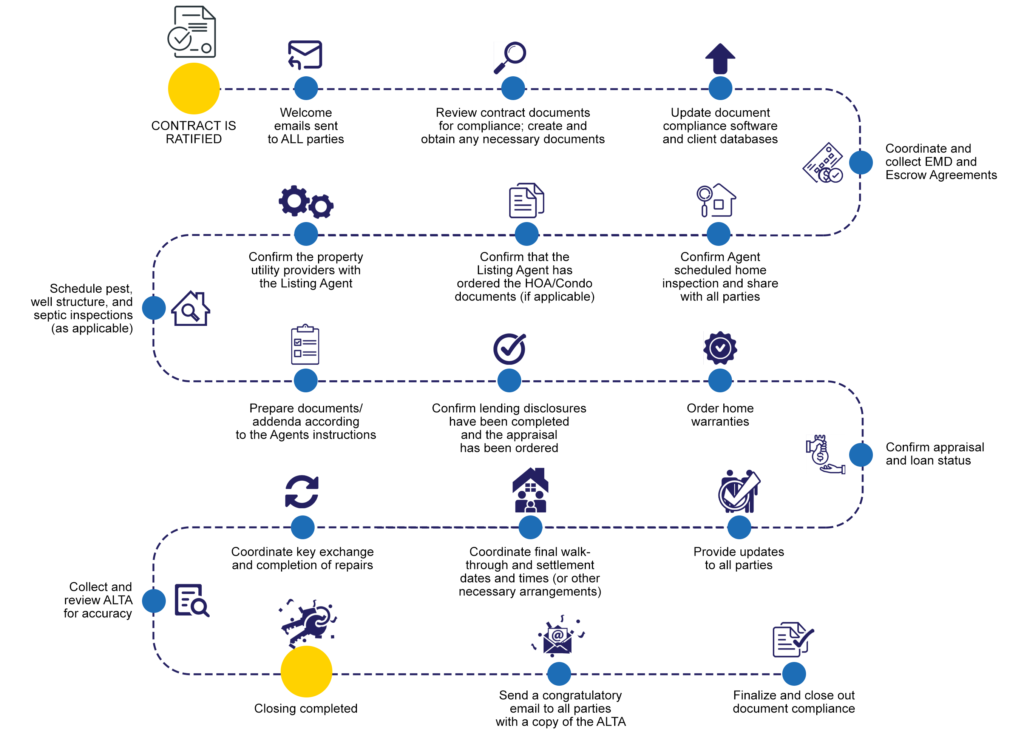 CONTRACT IS RATIFIED

Welcome emails sent to ALL parties

Review contract documents for compliance; create and obtain any necessary documents

Update document compliance software and client databases

Coordinate and collect EMD and Escrow Agreements

Confirm Agent scheduled home inspection and share with all parties

Confirm that the Listing Agent has ordered the HOA/Condo documents (if applicable)

Confirm the property utility providers with the Listing Agent

Schedule pest, well structure, and septic inspections (as applicable)

Prepare documents/ addenda according to the Agents instructions

Confirm lending disclosures have been completed and the appraisal has been ordered

Order home warranties

Confirm appraisal and loan status

Provide updates to all parties

Coordinate final walk-through and settlement dates and times (or other necessary arrangements)

Coordinate key exchange and completion of repairs

Collect and review ALTA for accuracy

Closing completed

Send a congratulatory email to all parties with a copy of the ALTA

Finalize and close out document compliance